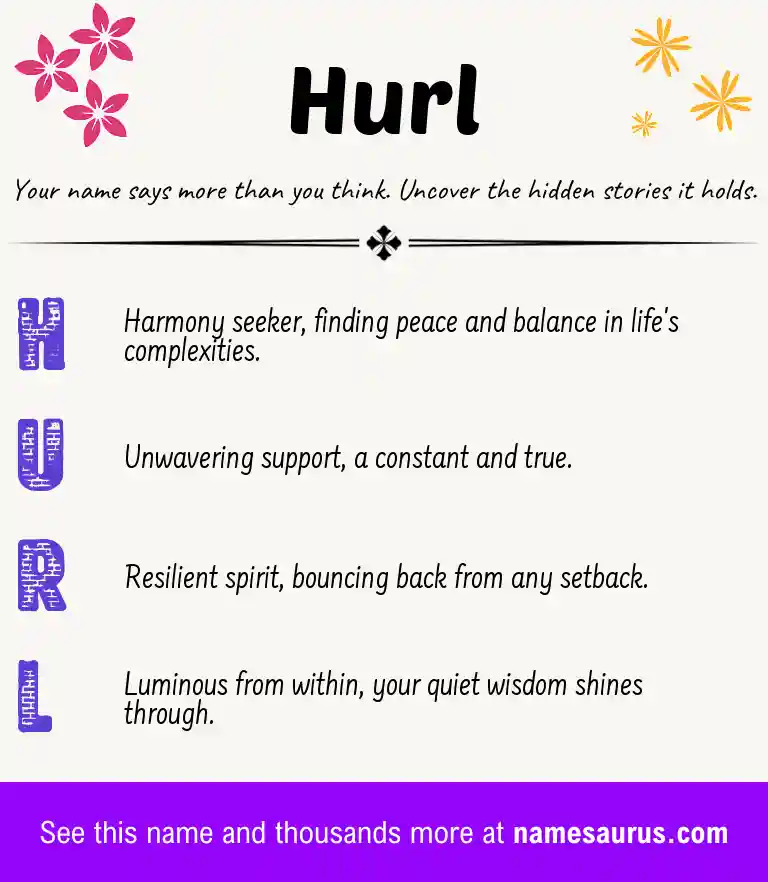 Hurl

Your name says more than you think. Uncover the hidden stories it holds.

H Harmony seeker, finding peace and balance in life's complexities.

U Unwavering support, a constant and true.

R Resilient spirit, bouncing back from any setback.

L Luminous from within, your quiet wisdom shines through.

See this name and thousands more at namesaurus.com